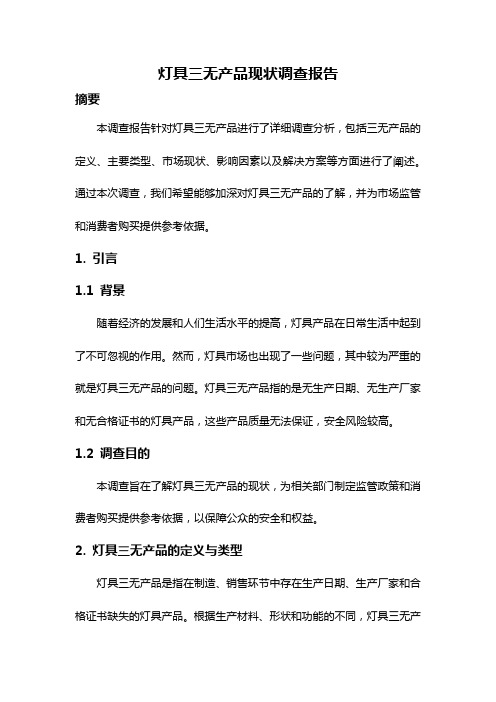 灯具三无产品现状调查报告

摘要

本调查报告针对灯具三无产品进行了详细调查分析，包括三无产品的定义、主要类型、市场现状、影响因素以及解决方案等方面进行了阐述。通过本次调查，我们希望能够加深对灯具三无产品的了解，并为市场监管和消费者购买提供参考依据。

1. 引言

1.1 背景

随着经济的发展和人们生活水平的提高，灯具产品在日常生活中起到了不可忽视的作用。然而，灯具市场也出现了一些问题，其中较为严重的就是灯具三无产品的问题。灯具三无产品指的是无生产日期、无生产厂家和无合格证书的灯具产品，这些产品质量无法保证，安全风险较高。

1.2 调查目的

本调查旨在了解灯具三无产品的现状，为相关部门制定监管政策和消费者购买提供参考依据，以保障公众的安全和权益。

2. 灯具三无产品的定义与类型

灯具三无产品是指在制造、销售环节中存在生产日期、生产厂家和合格证书缺失的灯具产品。根据生产材料、形状和功能的不同，灯具三无产